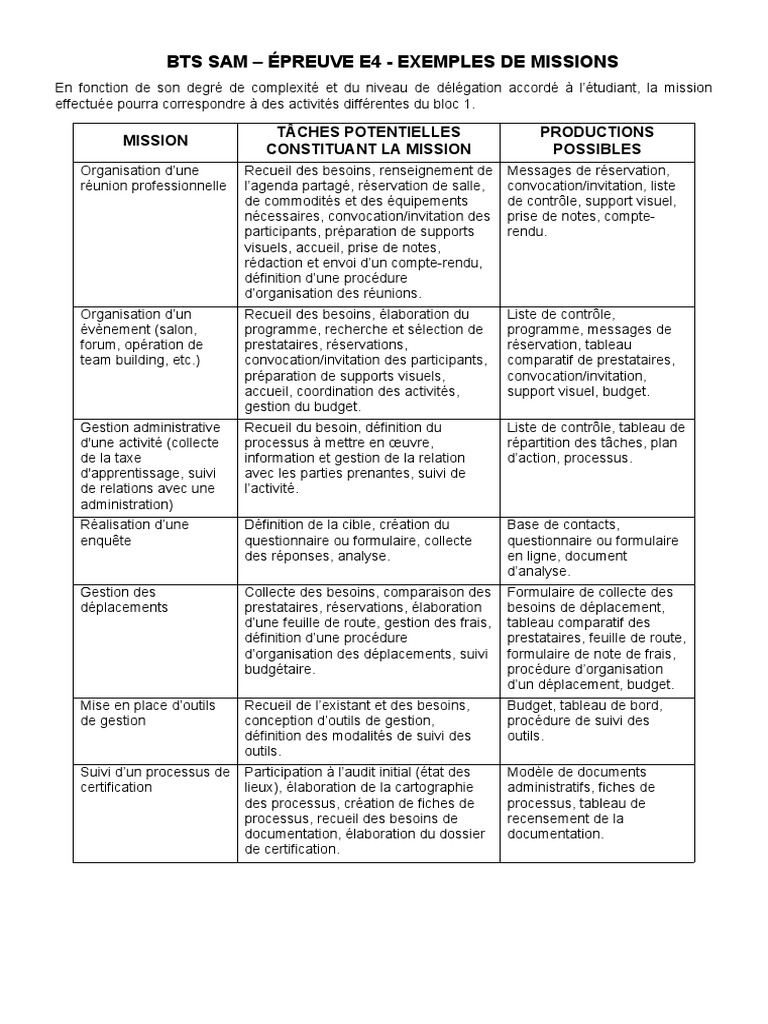 BTS SAM – ÉPREUVE E4 - EXEMPLES DE MISSIONS

En fonction de son degré de complexité et du niveau de délégation accordé à l'étudiant, la mission effectuée pourra correspondre à des activités différentes du bloc 1.

| MISSION | TÂCHES POTENTIELLES CONSTITUANT LA MISSION | PRODUCTIONS POSSIBLES |
|---|---|---|
| Organisation d'une réunion professionnelle | Recueil des besoins, renseignement de l'agenda partagé, réservation de salle, de commodités et des équipements nécessaires, convocation/invitation des participants, préparation de supports visuels, accueil, prise de notes, rédaction et envoi d'un compte-rendu, définition d'une procédure d'organisation des réunions. | Messages de réservation, convocation/invitation, liste de contrôle, support visuel, prise de notes, compte-rendu. |
| Organisation d'un évènement (salon, forum, opération de team building, etc.) | Recueil des besoins, élaboration du programme, recherche et sélection de prestataires, réservations, convocation/invitation des participants, préparation de supports visuels, accueil, coordination des activités, gestion du budget. | Liste de contrôle, programme, messages de réservation, tableau comparatif de prestataires, convocation/invitation, support visuel, budget. |
| Gestion administrative d'une activité (collecte de la taxe d'apprentissage, suivi de relations avec une administration) | Recueil du besoin, définition du processus à mettre en œuvre, information et gestion de la relation avec les parties prenantes, suivi de l'activité. | Liste de contrôle, tableau de répartition des tâches, plan d'action, processus. |
| Réalisation d'une enquête | Définition de la cible, création du questionnaire ou formulaire, collecte des réponses, analyse. | Base de contacts, questionnaire ou formulaire en ligne, document d'analyse. |
| Gestion des déplacements | Collecte des besoins, comparaison des prestataires, réservations, élaboration d'une feuille de route, gestion des frais, définition d'une procédure d'organisation des déplacements, suivi budgétaire. | Formulaire de collecte des besoins de déplacement, tableau comparatif des prestataires, feuille de route, formulaire de note de frais, procédure d'organisation d'un déplacement, budget. |
| Mise en place d'outils de gestion | Recueil de l'existant et des besoins, conception d'outils de gestion, définition des modalités de suivi des outils. | Budget, tableau de bord, procédure de suivi des outils. |
| Suivi d'un processus de certification | Participation à l'audit initial (état des lieux), élaboration de la cartographie des processus, création de fiches de processus, recueil des besoins de documentation, élaboration du dossier de certification. | Modèle de documents administratifs, fiches de processus, tableau de recensement de la documentation. |